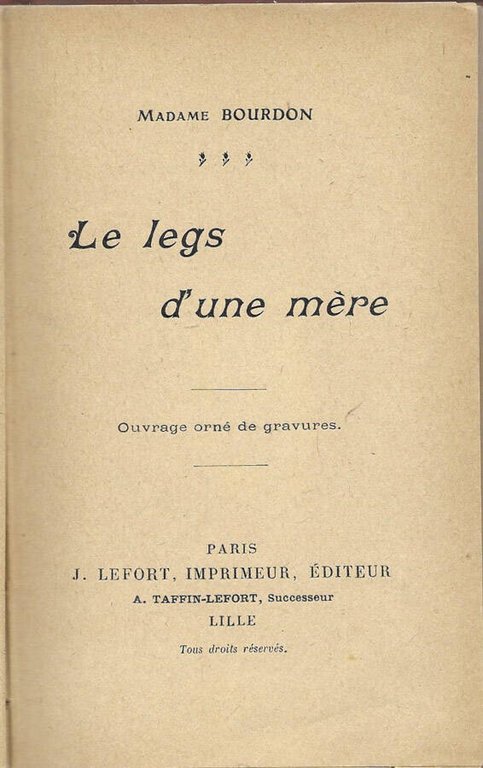 MADAME BOURDON

Le legs d'une mère

Ouvrage orné de gravures.

PARIS
J. LEFORT, IMPRIMEUR, ÉDITEUR
A. TAFFIN-LEFORT, Successeur
LILLE
Tous droits réservés.